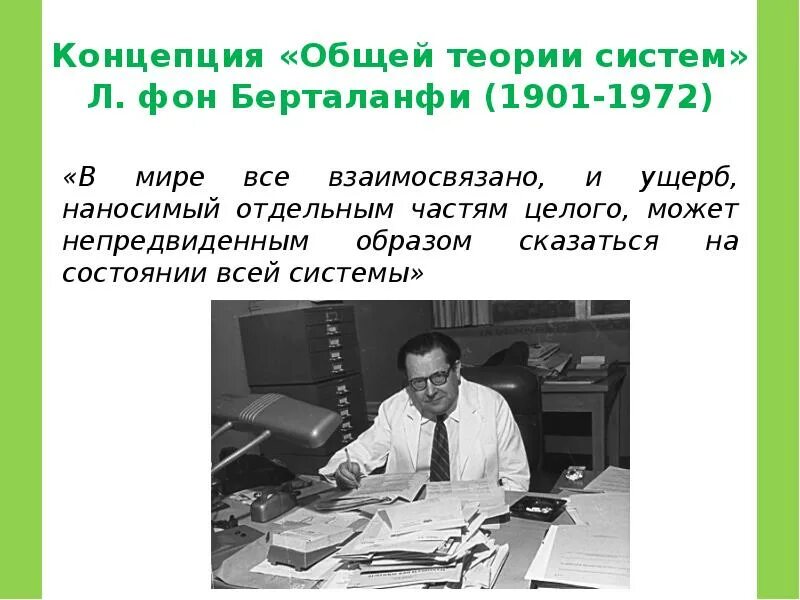 Концепция «Общей теории систем» Л. фон Берталанфи (1901-1972)

«В мире все взаимосвязано, и ущерб, наносимый отдельным частям целого, может непредвиденным образом сказаться на состоянии всей системы»